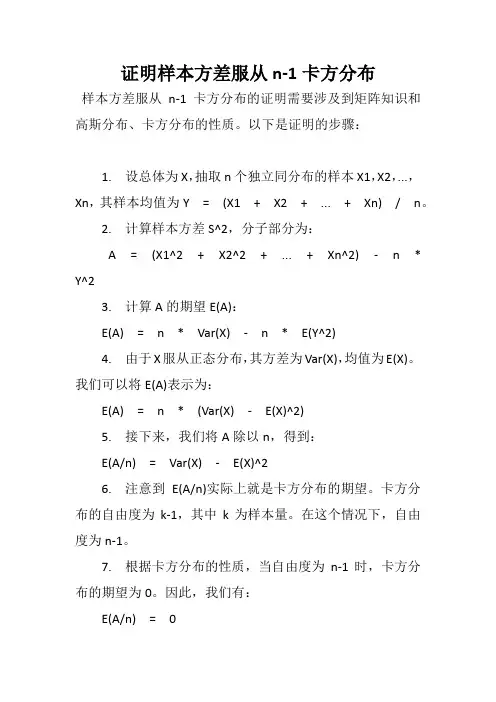 证明样本方差服从 n-1 卡方分布

样本方差服从 n-1 卡方分布的证明需要涉及到矩阵知识和高斯分布、卡方分布的性质。以下是证明的步骤：

1. 设总体为 X，抽取 n 个独立同分布的样本 X1，X2，...，Xn，其样本均值为 Y = (X1 + X2 + ... + Xn) / n。

2. 计算样本方差 S^2，分子部分为：

A = (X1^2 + X2^2 + ... + Xn^2) - n * Y^2

3. 计算 A 的期望 E(A)：

E(A) = n * Var(X) - n * E(Y^2)

4. 由于 X 服从正态分布，其方差为 Var(X)，均值为 E(X)。我们可以将 E(A)表示为：

E(A) = n * (Var(X) - E(X)^2)

5. 接下来，我们将 A 除以 n，得到：

E(A/n) = Var(X) - E(X)^2

6. 注意到 E(A/n)实际上就是卡方分布的期望。卡方分布的自由度为 k-1，其中 k 为样本量。在这个情况下，自由度为 n-1。

7. 根据卡方分布的性质，当自由度为 n-1 时，卡方分布的期望为 0。因此，我们有：

E(A/n) = 0